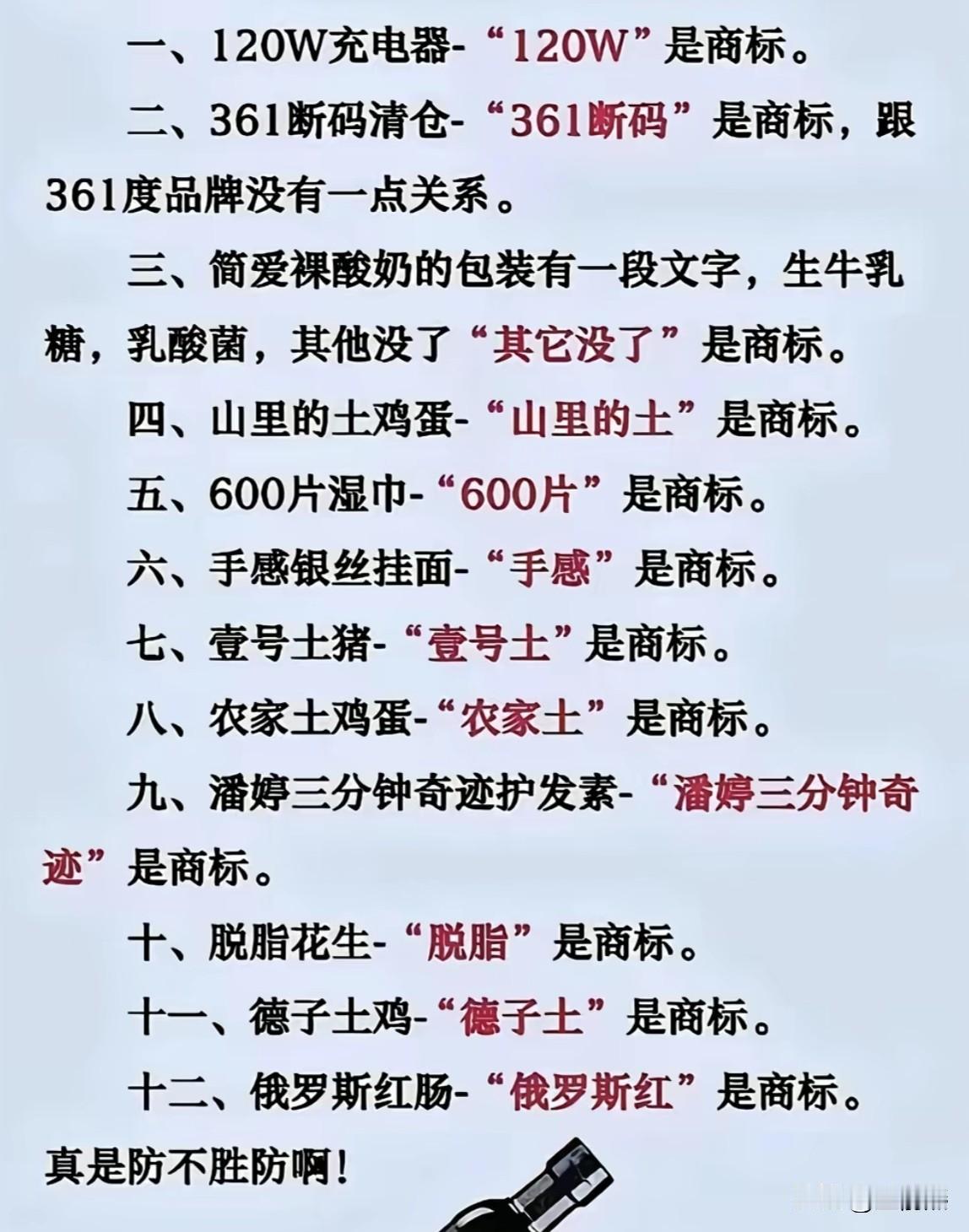 一、120W充电器-“120W”是商标。

二、361断码清仓-“361断码”是商标，跟361度品牌没有一点关系。

三、简爱裸酸奶的包装有一段文字，生牛乳糖，乳酸菌，其他没了“其它没了”是商标。

四、山里的土鸡蛋-“山里的土”是商标。

五、600片湿巾-“600片”是商标。

六、手感银丝挂面-“手感”是商标。

七、壹号土猪-“壹号土”是商标。

八、农家土鸡蛋-“农家土”是商标。

九、潘婷三分钟奇迹护发素-“潘婷三分钟奇迹”是商标。

十、脱脂花生-“脱脂”是商标。

十一、德子土鸡-“德子土”是商标。

十二、俄罗斯红肠-“俄罗斯红”是商标。

真是防不胜防啊！